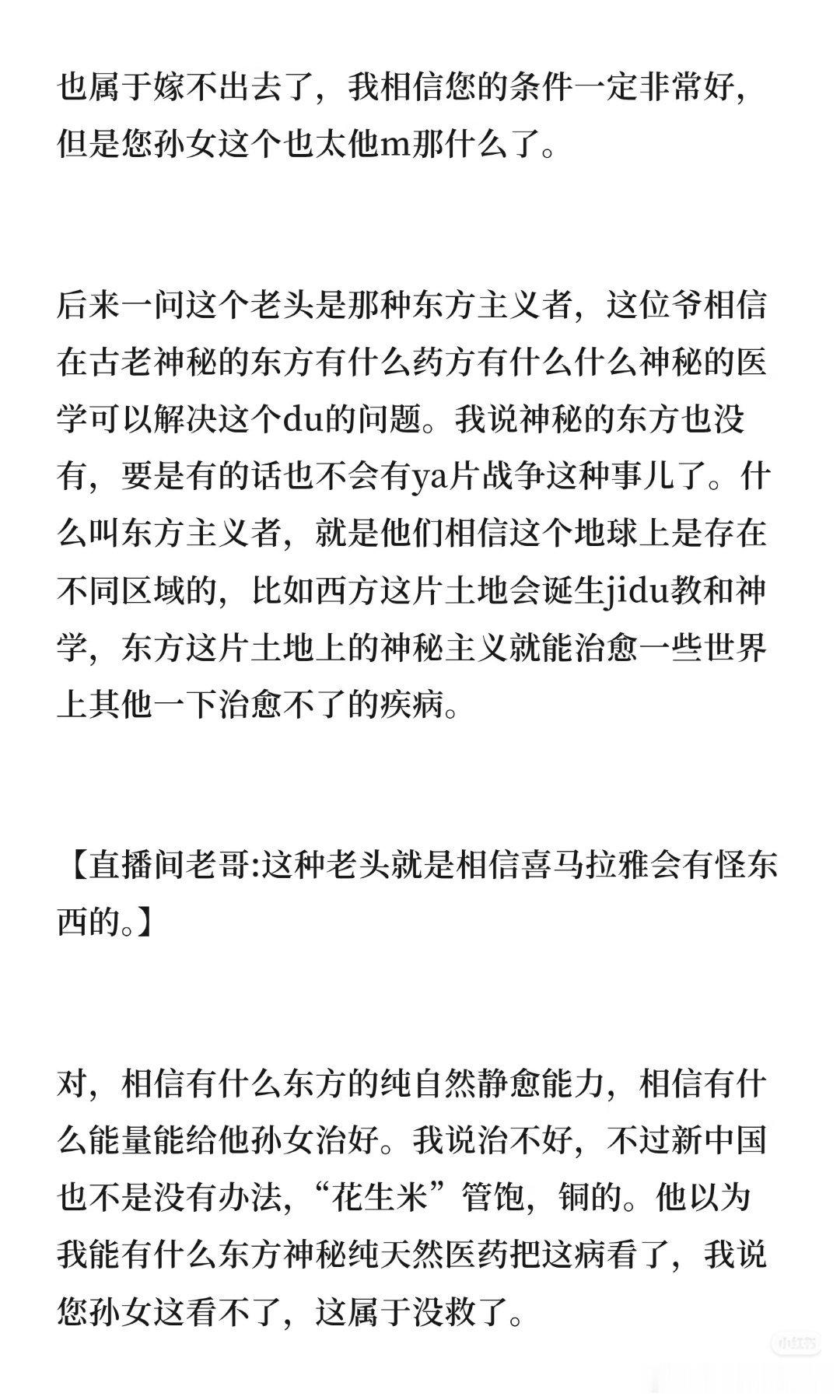 也属于嫁不出去了，我相信您的条件一定非常好，但是您孙女这个也太他m那什么了。

后来一问这个老头是那种东方主义者，这位爷相信在古老神秘的东方有什么药方有什么什么神秘的医学可以解决这个du的问题。我说神秘的东方也没有，要是有的话也不会有ya片战争这种事儿了。什么叫东方主义者，就是他们相信这个地球上是存在不同区域的，比如西方这片土地会诞生jidu教和神学，东方这片土地上的神秘主义就能治愈一些世界上其他一下治愈不了的疾病。

【直播间老哥:这种老头就是相信喜马拉雅会有怪东西的。】

对，相信有什么东方的纯自然静愈能力，相信有什么能量能给他孙女治好。我说治不好，不过新中国也不是没有办法，“花生米”管饱，铜的。他以为我能有什么东方神秘纯天然医药把这病看了，我说您孙女这看不了，这属于没救了。

小红书